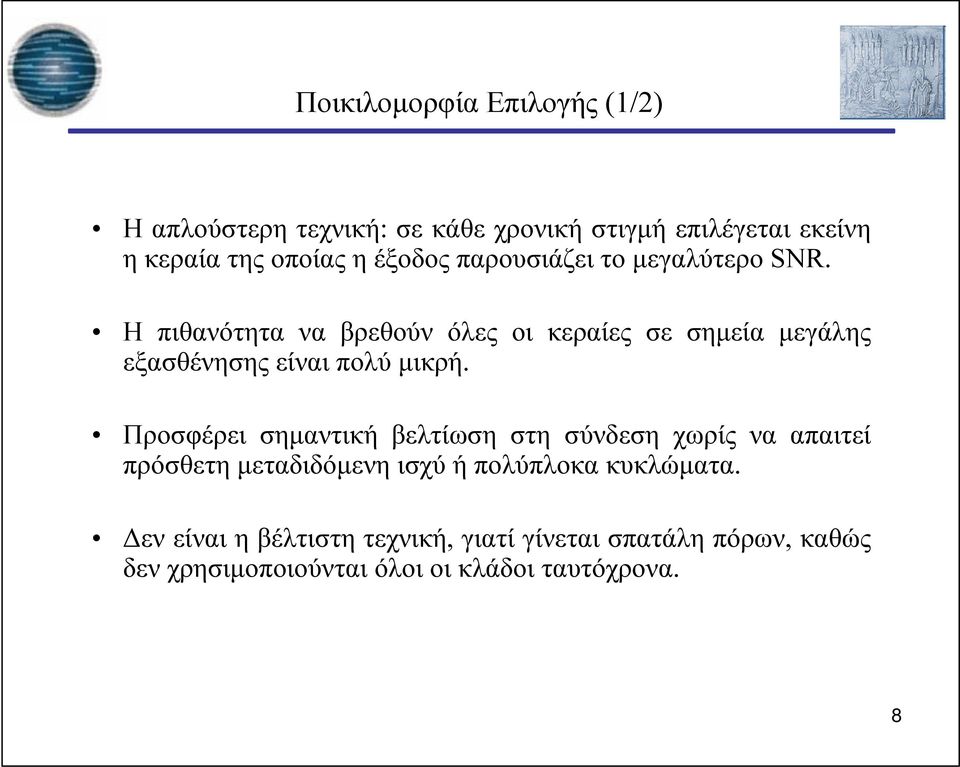 Ποικιλομορφία Επιλογής (1/2)

• Η απλούστερη τεχνική: σε κάθε χρονική στιγμή επιλέγεται εκείνη η κεραία της οποίας η έξοδος παρουσιάζει το μεγαλύτερο SNR.

• Η πιθανότητα να βρεθούν όλες οι κεραίες σε σημεία μεγάλης εξασθένησης είναι πολύ μικρή.

• Προσφέρει σημαντική βελτίωση στη σύνδεση χωρίς να απαιτεί πρόσθετη μεταδιδόμενη ισχύ ή πολύπλοκα κυκλώματα.

• Δεν είναι η βέλτιστη τεχνική, γιατί γίνεται σπατάλη πόρων, καθώς δεν χρησιμοποιούνται όλοι οι κλάδοι ταυτόχρονα.

8